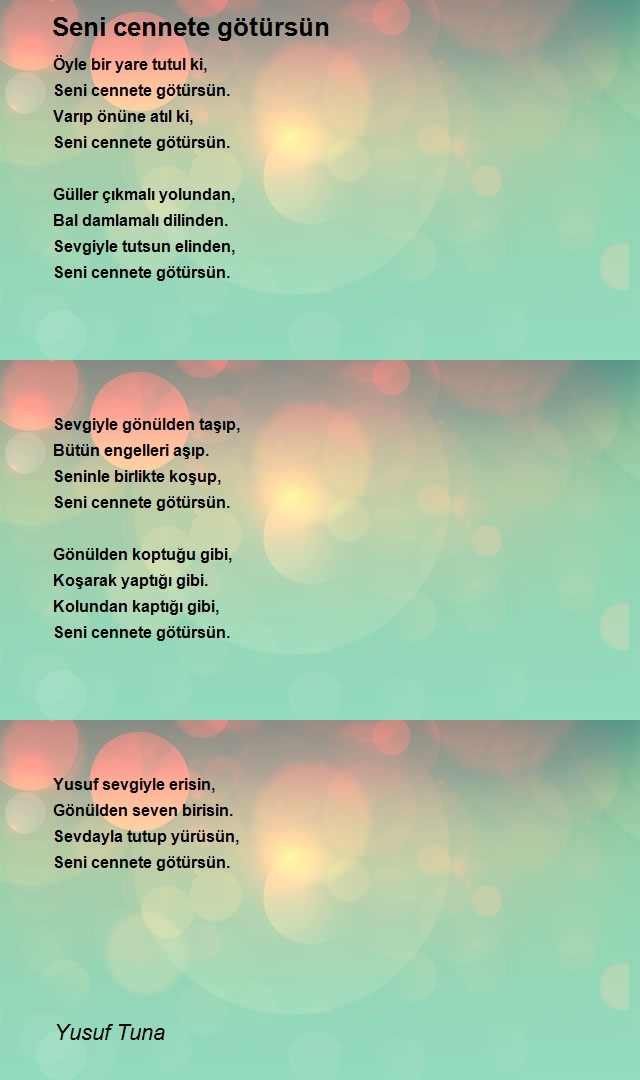 Seni cennete götürsün

Öyle bir yare tutul ki,
Seni cennete götürsün.
Varıp önüne atıl ki,
Seni cennete götürsün.

Güller çıkmalı yolundan,
Bal damlamalı dilinden.
Sevgiyle tutsun elinden,
Seni cennete götürsün.

Sevgiyle gönülden taşıp,
Bütün engelleri aşıp.
Seninle birlikte koşup,
Seni cennete götürsün.

Gönülden koptuğu gibi,
Koşarak yaptığı gibi.
Kolundan kaptığı gibi,
Seni cennete götürsün.

Yusuf sevgiyle erisin,
Gönülden seven birisin.
Sevdayla tutup yürüsün,
Seni cennete götürsün.

Yusuf Tuna